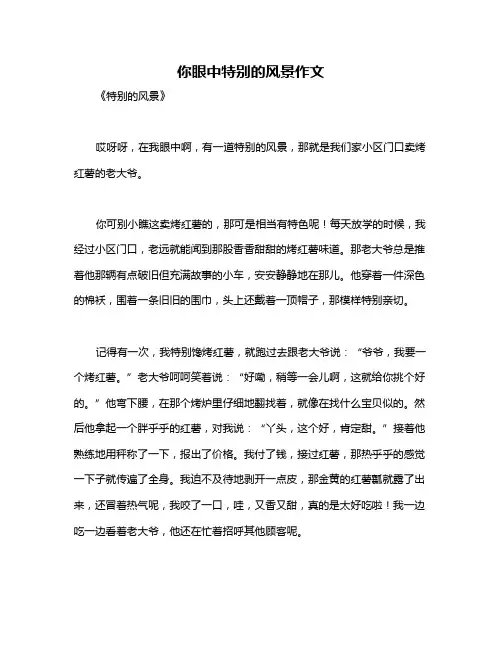 你眼中特别的风景作文

《特别的风景》

哎呀呀，在我眼中啊，有一道特别的风景，那就是我们家小区门口卖烤红薯的老大爷。

你可别小瞧这卖烤红薯的，那可是相当有特色呢！每天放学的时候，我经过小区门口，老远就能闻到那股香香甜甜的烤红薯味道。那老大爷总是推着他那辆有点破旧但充满故事的小车，安安静静地在那儿。他穿着一件深色的棉袄，围着一条旧旧的围巾，头上还戴着一顶帽子，那模样特别亲切。

记得有一次，我特别馋烤红薯，就跑过去跟老大爷说：“爷爷，我要一个烤红薯。”老大爷呵呵笑着说：“好嘞，稍等一会儿啊，这就给你挑个好的。”他弯下腰，在那个烤炉里仔细地翻找着，就像在找什么宝贝似的。然后他拿起一个胖乎乎的红薯，对我说：“丫头，这个好，肯定甜。”接着他熟练地用秤称了一下，报出了价格。我付了钱，接过红薯，那热乎乎的感觉一下子就传遍了全身。我迫不及待地剥开一点皮，那金黄的红薯瓤就露了出来，还冒着热气呢，我咬了一口，哇，又香又甜，真的是太好吃啦！我一边吃一边看着老大爷，他还在忙着招呼其他顾客呢。